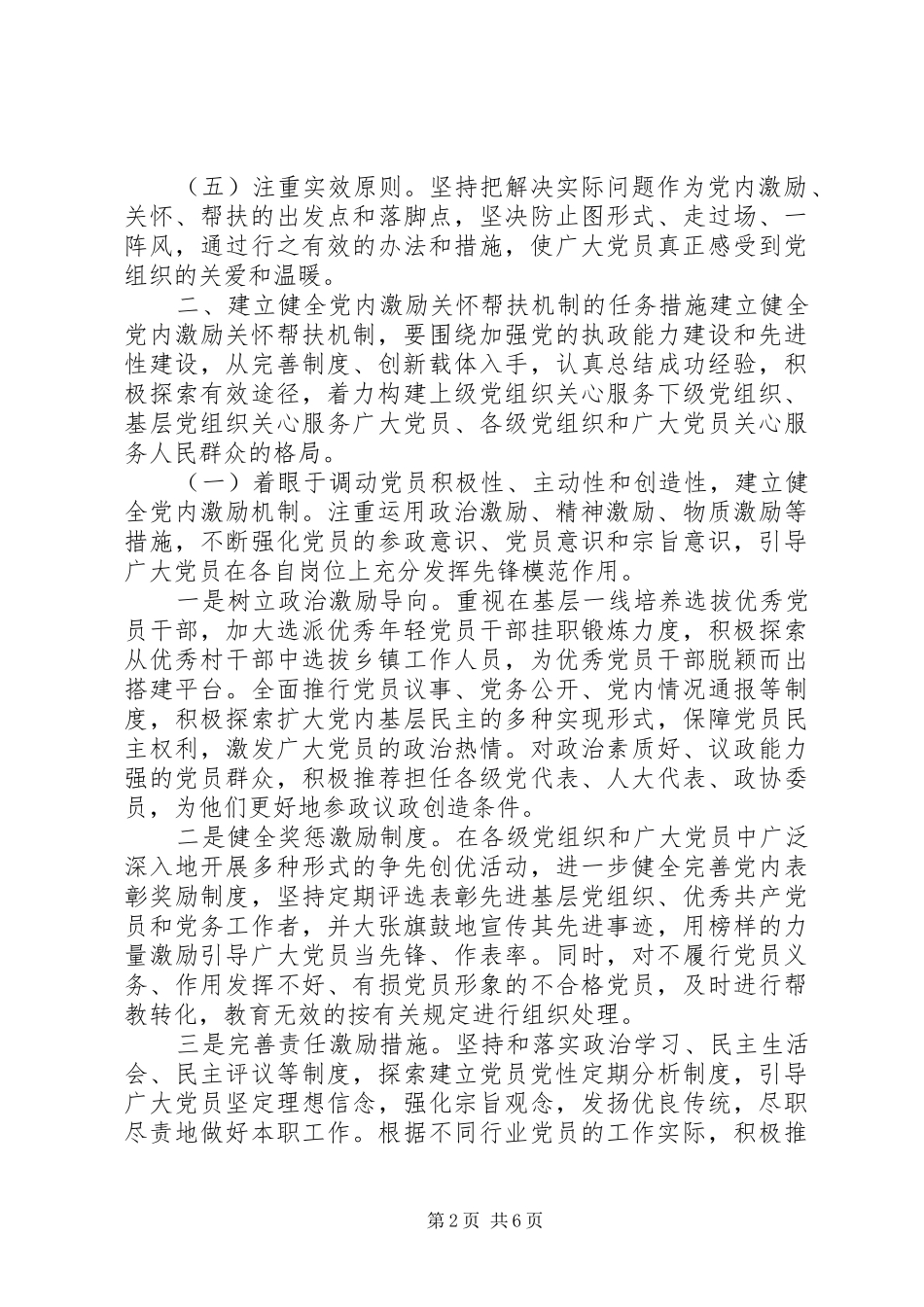 （五）注重实效原则。坚持把解决实际问题作为党内激励、关怀、帮扶的出发点和落脚点，坚决防止图形式、走过场、一阵风，通过行之有效的办法和措施，使广大党员真正感受到党组织的关爱和温暖。

二、建立健全党内激励关怀帮扶机制的任务措施建立健全党内激励关怀帮扶机制，要围绕加强党的执政能力建设和先进性建设，从完善制度、创新载体入手，认真总结成功经验，积极探索有效途径，着力构建上级党组织关心服务下级党组织、基层党组织关心服务广大党员、各级党组织和广大党员关心服务人民群众的格局。

（一）着眼于调动党员积极性、主动性和创造性，建立健全党内激励机制。注重运用政治激励、精神激励、物质激励等措施，不断强化党员的参政意识、党员意识和宗旨意识，引导广大党员在各自岗位上充分发挥先锋模范作用。

一是树立政治激励导向。重视在基层一线培养选拔优秀党员干部，加大选派优秀年轻党员干部挂职锻炼力度，积极探索从优秀村干部中选拔乡镇工作人员，为优秀党员干部脱颖而出搭建平台。全面推行党员议事、党务公开、党内情况通报等制度，积极探索扩大党内基层民主的多种实现形式，保障党员民主权利，激发广大党员的政治热情。对政治素质好、议政能力强的党员群众，积极推荐担任各级党代表、人大代表、政协委员，为他们更好地参政议政创造条件。

二是健全奖惩激励制度。在各级党组织和广大党员中广泛深入地开展多种形式的争先创优活动，进一步健全完善党内表彰奖励制度，坚持定期评选表彰先进基层党组织、优秀共产党员和党务工作者，并大张旗鼓地宣传其先进事迹，用榜样的力量激励引导广大党员当先锋、作表率。同时，对不履行党员义务、作用发挥不好、有损党员形象的不合格党员，及时进行帮教转化，教育无效的按有关规定进行组织处理。

三是完善责任激励措施。坚持和落实政治学习、民主生活会、民主评议等制度，探索建立党员党性定期分析制度，引导广大党员坚定理想信念，强化宗旨观念，发扬优良传统，尽职尽责地做好本职工作。根据不同行业党员的工作实际，积极推

第2页 共6页